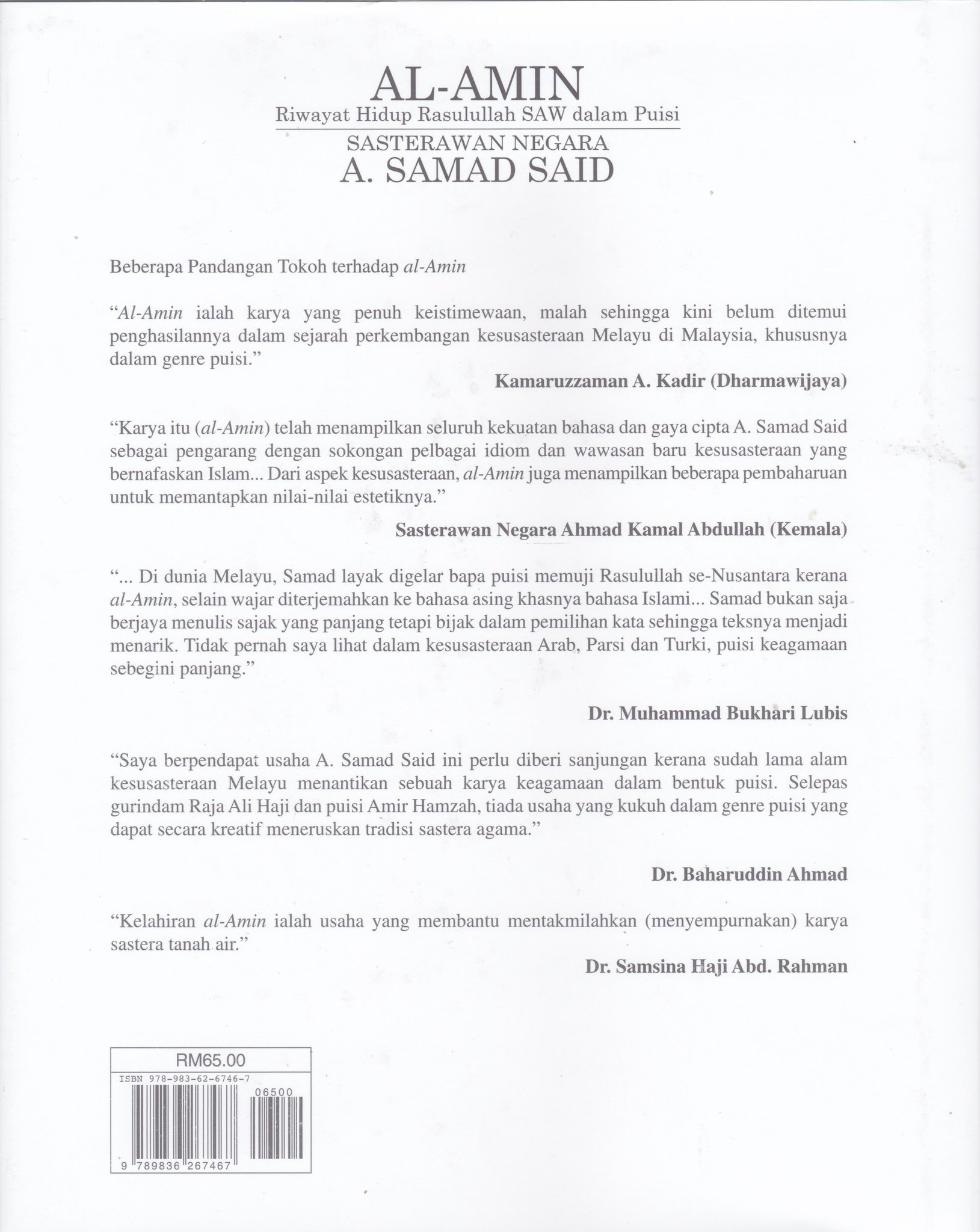 AL-AMIN
Riwayat Hidup Rasulullah SAW dalam Puisi
SASTERAWAN NEGARA
A. SAMAD SAID

Beberapa Pandangan Tokoh terhadap al-Amin

"Al-Amin ialah karya yang penuh keistimewaan, malah sehingga kini belum ditemui penghasilannya dalam sejarah perkembangan kesusasteraan Melayu di Malaysia, khususnya dalam genre puisi."

Kamaruzzaman A. Kadir (Dharmawijaya)

"Karya itu (al-Amin) telah menampilkan seluruh kekuatan bahasa dan gaya cipta A. Samad Said sebagai pengarang dengan sokongan pelbagai idiom dan wawasan baru kesusasteraan yang bernafaskan Islam... Dari aspek kesusasteraan, al-Amin juga menampilkan beberapa pembaharuan untuk memantapkan nilai-nilai estetiknya."

Sasterawan Negara Ahmad Kamal Abdullah (Kemala)

"... Di dunia Melayu, Samad layak digelar bapa puisi memuji Rasulullah se-Nusantara kerana al-Amin, selain wajar diterjemahkan ke bahasa asing khasnya bahasa Islami... Samad bukan saja berjaya menulis sajak yang panjang tetapi bijak dalam pemilihan kata sehingga teksnya menjadi menarik. Tidak pernah saya lihat dalam kesusasteraan Arab, Parsi dan Turki, puisi keagamaan sebegini panjang."

Dr. Muhammad Bukhari Lubis

"Saya berpendapat usaha A. Samad Said ini perlu diberi sanjungan kerana sudah lama alam kesusasteraan Melayu menantikan sebuah karya keagamaan dalam bentuk puisi. Selepas gurindam Raja Ali Haji dan puisi Amir Hamzah, tiada usaha yang kukuh dalam genre puisi yang dapat secara kreatif meneruskan tradisi sastera agama."

Dr. Baharuddin Ahmad

"Kelahiran al-Amin ialah usaha yang membantu mentakmilahkan (menyempurnakan) karya sastera tanah air."

Dr. Samsina Haji Abd. Rahman

RM65.00
ISBN 978-983-62-6746-7
06500
9 789836 267467